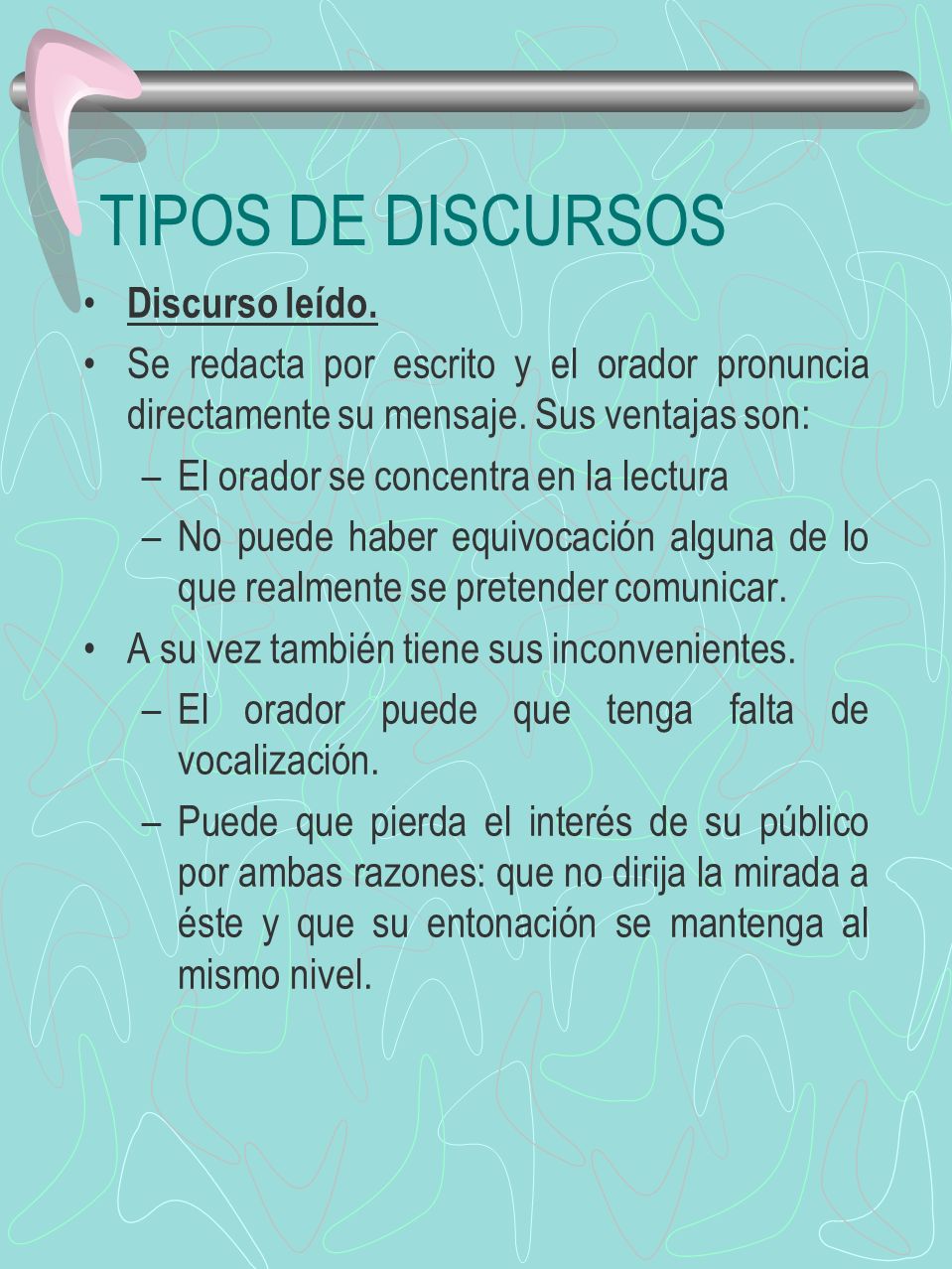 TIPOS DE DISCURSOS

• Discurso leído.

• Se redacta por escrito y el orador pronuncia directamente su mensaje. Sus ventajas son:

– El orador se concentra en la lectura

– No puede haber equivocación alguna de lo que realmente se pretender comunicar.

• A su vez también tiene sus inconvenientes.

– El orador puede que tenga falta de vocalización.

– Puede que pierda el interés de su público por ambas razones: que no dirija la mirada a éste y que su entonación se mantenga al mismo nivel.